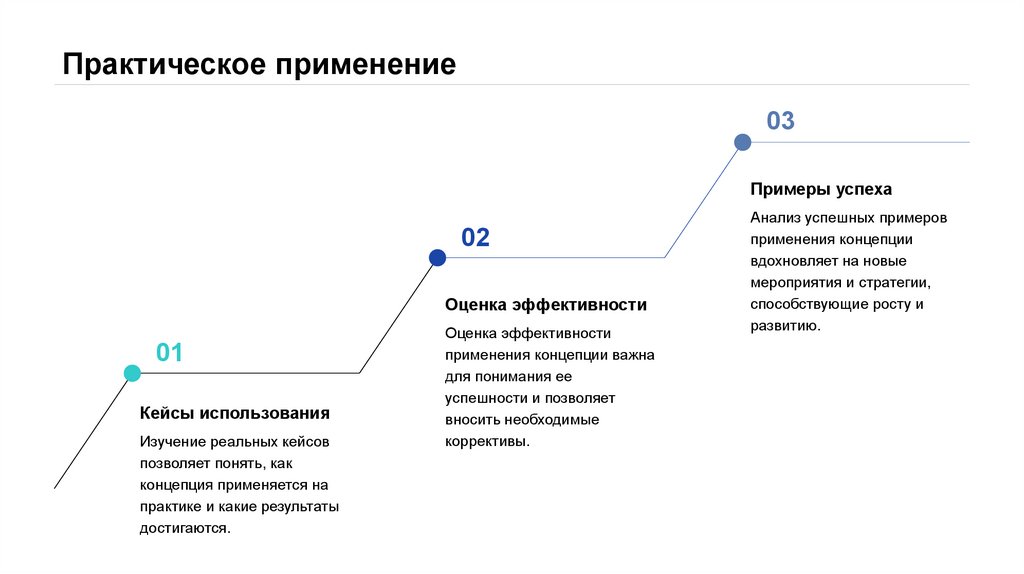 Практическое применение

01

Кейсы использования

Изучение реальных кейсов позволяет понять, как концепция применяется на практике и какие результаты достигаются.

02

Оценка эффективности

Оценка эффективности применения концепции важна для понимания ее успешности и позволяет вносить необходимые коррективы.

03

Примеры успеха

Анализ успешных примеров применения концепции вдохновляет на новые мероприятия и стратегии, способствующие росту и развитию.